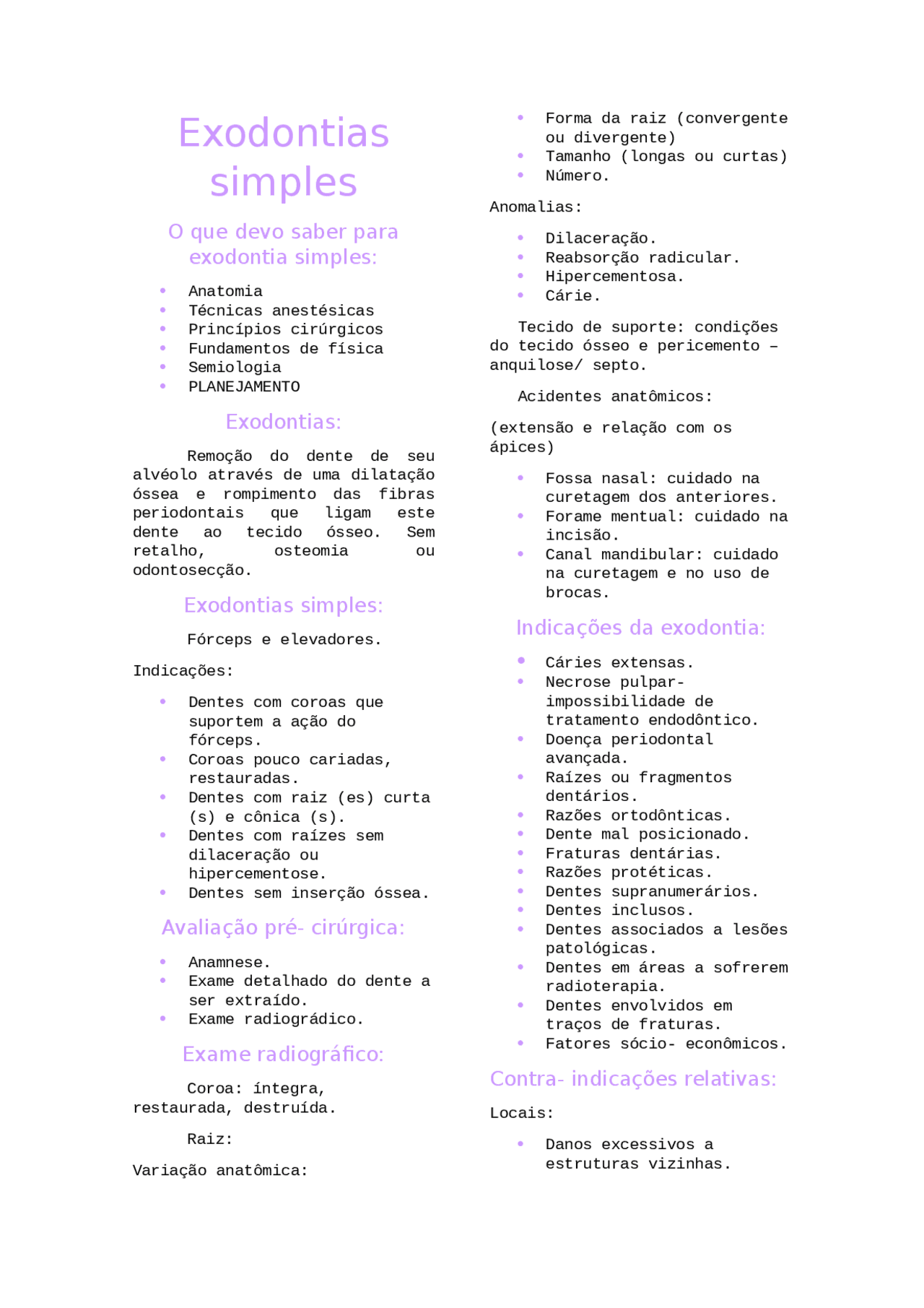 Exodontias simples

O que devo saber para exodontia simples:

• Anatomia
• Técnicas anestésicas
• Princípios cirúrgicos
• Fundamentos de física
• Semiologia
• PLANEJAMENTO

Exodontias:

Remoção do dente de seu alvéolo através de uma dilatação óssea e rompimento das fibras periodontais que ligam este dente ao tecido ósseo. Sem retalho, osteomia ou odontosecção.

Exodontias simples:

Fórceps e elevadores.

Indicações:

• Dentes com coroas que suportem a ação do fórceps.
• Coroas pouco cariadas, restauradas.
• Dentes com raiz (es) curta (s) e cônica (s).
• Dentes com raízes sem dilaceração ou hipercementose.
• Dentes sem inserção óssea.

Avaliação pré- cirúrgica:

• Anamnese.
• Exame detalhado do dente a ser extraído.
• Exame radiográdico.

Exame radiográfico:

Coroa: íntegra, restaurada, destruída.

Raiz:

Variação anatômica:

• Forma da raiz (convergente ou divergente)
• Tamanho (longas ou curtas)
• Número.

Anomalias:

• Dilaceração.
• Reabsorção radicular.
• Hipercementosa.
• Cárie.

Tecido de suporte: condições do tecido ósseo e pericemento – anquilose/ septo.

Acidentes anatômicos:

(extensão e relação com os ápices)

• Fossa nasal: cuidado na curetagem dos anteriores.
• Forame mentual: cuidado na incisão.
• Canal mandibular: cuidado na curetagem e no uso de brocas.

Indicações da exodontia:

• Cáries extensas.
• Necrose pulpar- impossibilidade de tratamento endodôntico.
• Doença periodontal avançada.
• Raízes ou fragmentos dentários.
• Razões ortodônticas.
• Dente mal posicionado.
• Fraturas dentárias.
• Razões protéticas.
• Dentes supranumerários.
• Dentes inclusos.
• Dentes associados a lesões patológicas.
• Dentes em áreas a sofrerem radioterapia.
• Dentes envolvidos em traços de fraturas.
• Fatores sócio- econômicos.

Contra- indicações relativas:

Locais:

• Danos excessivos a estruturas vizinhas.